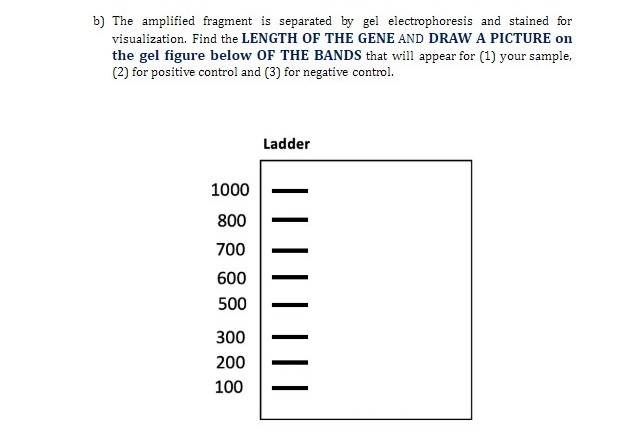 b) The amplified fragment is separated by gel electrophoresis and stained for visualization. Find the LENGTH OF THE GENE AND DRAW A PICTURE on the gel figure below OF THE BANDS that will appear for (1) your sample, (2) for positive control and (3) for negative control.

Ladder

1000
800
700
600
500
300
200
100